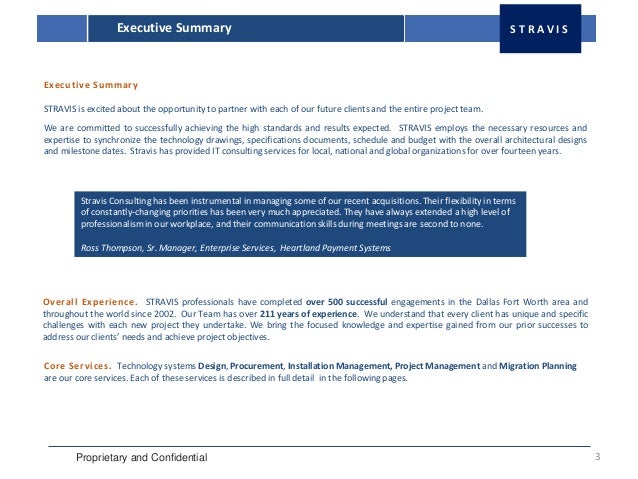 Executive Summary

STRAVIS

Executive Summary

STRAVIS is excited about the opportunity to partner with each of our future clients and the entire project team.

We are committed to successfully achieving the high standards and results expected. STRAVIS employs the necessary resources and expertise to synchronize the technology drawings, specifications documents, schedule and budget with the overall architectural designs and milestone dates. Stravis has provided IT consulting services for local, national and global organizations for over fourteen years.

Stravis Consulting has been instrumental in managing some of our recent acquisitions. Their flexibility in terms of constantly-changing priorities has been very much appreciated. They have always extended a high level of professionalism in our workplace, and their communication skills during meetings are second to none.

Ross Thompson, Sr. Manager, Enterprise Services, Heartland Payment Systems

Overall Experience. STRAVIS professionals have completed over 500 successful engagements in the Dallas Fort Worth area and throughout the world since 2002. Our Team has over 211 years of experience. We understand that every client has unique and specific challenges with each new project they undertake. We bring the focused knowledge and expertise gained from our prior successes to address our clients' needs and achieve project objectives.

Core Services. Technology systems Design, Procurement, Installation Management, Project Management and Migration Planning are our core services. Each of these services is described in full detail in the following pages.

Proprietary and Confidential

3